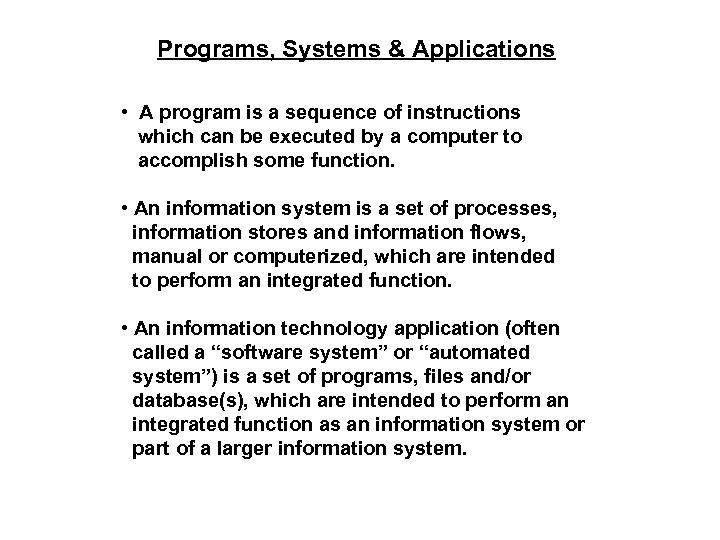 Programs, Systems & Applications

• A program is a sequence of instructions which can be executed by a computer to accomplish some function.

• An information system is a set of processes, information stores and information flows, manual or computerized, which are intended to perform an integrated function.

• An information technology application (often called a “software system” or “automated system”) is a set of programs, files and/or database(s), which are intended to perform an integrated function as an information system or part of a larger information system.